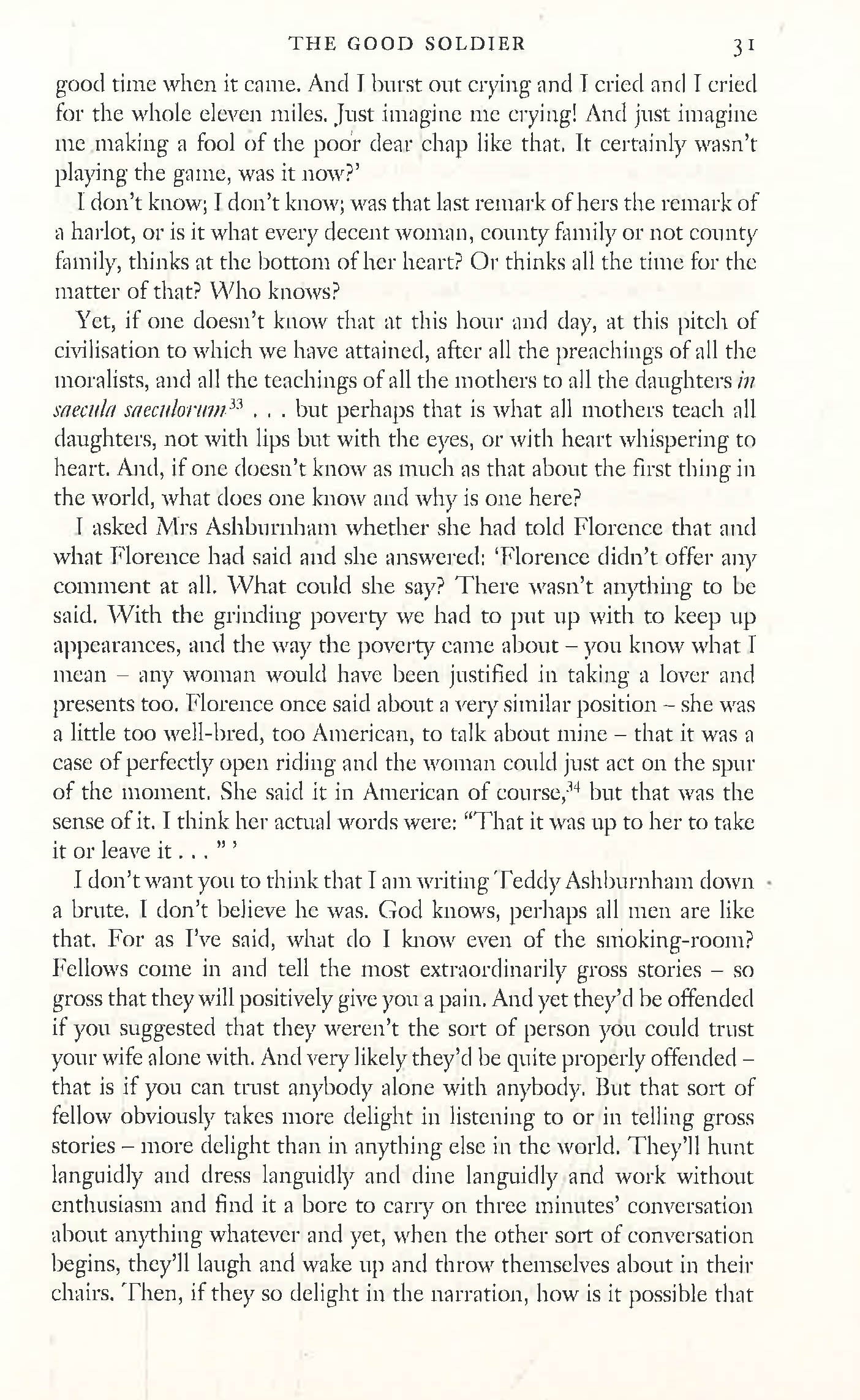 THE GOOD SOLDIER 31

good time when it came. And I burst out crying and I cried and I cried for the whole eleven miles. Just imagine me crying! And just imagine me making a fool of the poor dear chap like that. It certainly wasn't playing the game, was it now?'

I don't know; I don't know; was that last remark of hers the remark of a harlot, or is it what every decent woman, county family or not county family, thinks at the bottom of her heart? Or thinks all the time for the matter of that? Who knows?

Yet, if one doesn't know that at this hour and day, at this pitch of civilisation to which we have attained, after all the preachings of all the moralists, and all the teachings of all the mothers to all the daughters in saecula saeculorum$^{33}$ . . . but perhaps that is what all mothers teach all daughters, not with lips but with the eyes, or with heart whispering to heart. And, if one doesn't know as much as that about the first thing in the world, what does one know and why is one here?

I asked Mrs Ashburnham whether she had told Florence that and what Florence had said and she answered: 'Florence didn't offer any comment at all. What could she say? There wasn't anything to be said. With the grinding poverty we had to put up with to keep up appearances, and the way the poverty came about – you know what I mean – any woman would have been justified in taking a lover and presents too. Florence once said about a very similar position – she was a little too well-bred, too American, to talk about mine – that it was a case of perfectly open riding and the woman could just act on the spur of the moment. She said it in American of course,$^{34}$ but that was the sense of it. I think her actual words were: "That it was up to her to take it or leave it . . . " '

I don't want you to think that I am writing Teddy Ashburnham down a brute. I don't believe he was. God knows, perhaps all men are like that. For as I've said, what do I know even of the smoking-room? Fellows come in and tell the most extraordinarily gross stories – so gross that they will positively give you a pain. And yet they'd be offended if you suggested that they weren't the sort of person you could trust your wife alone with. And very likely they'd be quite properly offended – that is if you can trust anybody alone with anybody. But that sort of fellow obviously takes more delight in listening to or in telling gross stories – more delight than in anything else in the world. They'll hunt languidly and dress languidly and dine languidly and work without enthusiasm and find it a bore to carry on three minutes' conversation about anything whatever and yet, when the other sort of conversation begins, they'll laugh and wake up and throw themselves about in their chairs. Then, if they so delight in the narration, how is it possible that